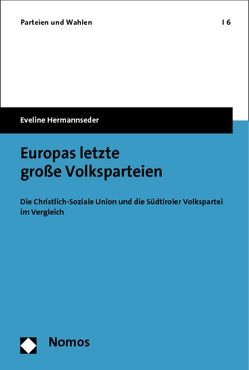 Parteien und Wahlen | 6

Eveline Hermannseder

Europas letzte große Volksparteien

Die Christlich-Soziale Union und die Südtiroler Volkspartei im Vergleich

Nomos